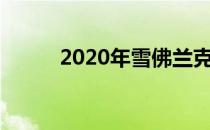 2020年雪佛兰克